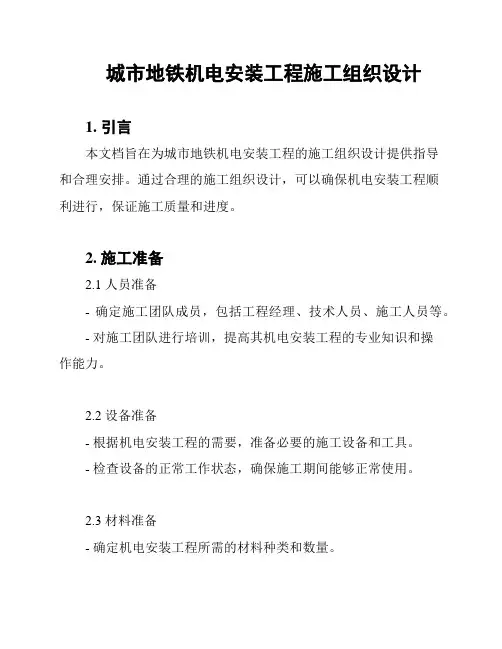 城市地铁机电安装工程施工组织设计

1. 引言

本文档旨在为城市地铁机电安装工程的施工组织设计提供指导和合理安排。通过合理的施工组织设计，可以确保机电安装工程顺利进行，保证施工质量和进度。

2. 施工准备

2.1 人员准备

- 确定施工团队成员，包括工程经理、技术人员、施工人员等。

- 对施工团队进行培训，提高其机电安装工程的专业知识和操作能力。

2.2 设备准备

- 根据机电安装工程的需要，准备必要的施工设备和工具。

- 检查设备的正常工作状态，确保施工期间能够正常使用。

2.3 材料准备

- 确定机电安装工程所需的材料种类和数量。